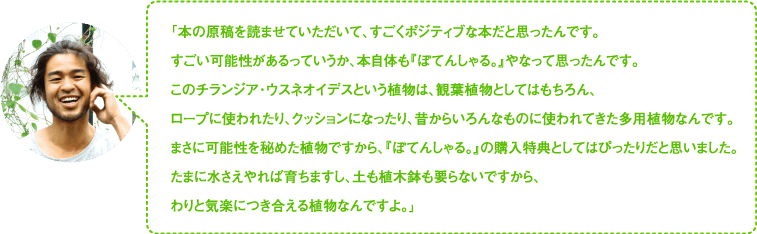 「本の原稿を読ませていただいて、すごくポジティブな本だと思ったんです。
すごい可能性があるっていうか、本自体も『ぽてんしゃる。』やなって思ったんです。
このチランジア・ウスネオイデスという植物は、観葉植物としてはもちろん、
ロープに使われたり、クッションになったり、昔からいろんなものに使われてきた多用植物なんです。
まさに可能性を秘めた植物ですから、『ぽてんしゃる。』の購入特典としてはぴったりだと思いました。
たまに水さえやれば育ちますし、土も植木鉢も要らないですから、
わりと気楽につき合える植物なんですよ。」